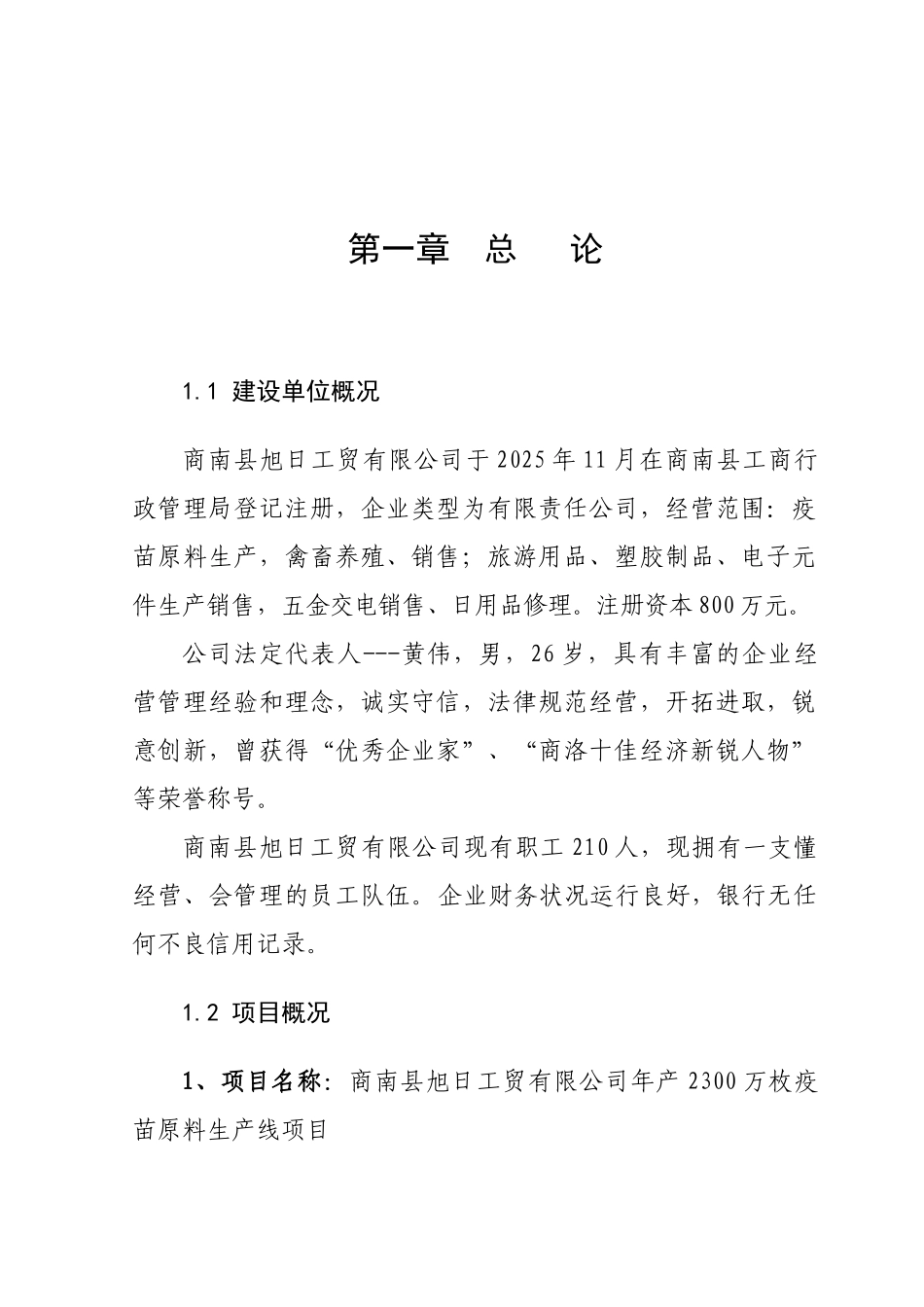 第一章　总　论

1.1 建设单位概况

商南县旭日工贸有限公司于2025年11月在商南县工商行政管理局登记注册，企业类型为有限责任公司，经营范围：疫苗原料生产，禽畜养殖、销售；旅游用品、塑胶制品、电子元件生产销售，五金交电销售、日用品修理。注册资本800万元。

公司法定代表人---黄伟，男，26岁，具有丰富的企业经营管理经验和理念，诚实守信，法律规范经营，开拓进取，锐意创新，曾获得“优秀企业家”、“商洛十佳经济新锐人物”等荣誉称号。

商南县旭日工贸有限公司现有职工210人，现拥有一支懂经营、会管理的员工队伍。企业财务状况运行良好，银行无任何不良信用记录。

1.2 项目概况

1、项目名称：商南县旭日工贸有限公司年产2300万枚疫苗原料生产线项目